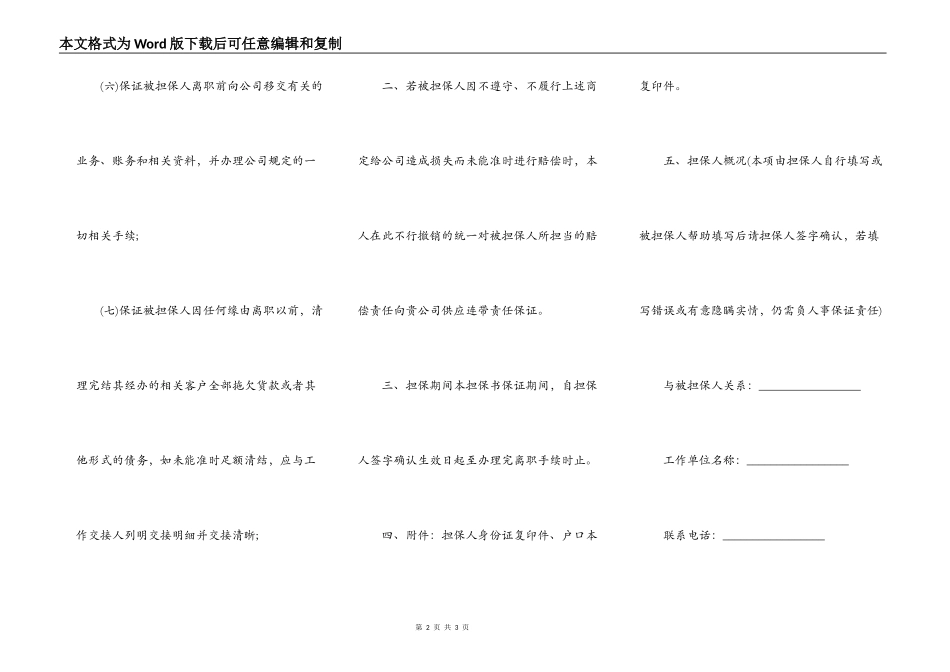 本文格式为Word版下载后可任意编辑和复制

(六)保证被担保人离职前向公司移交有关的业务、账务和相关资料，并办理公司规定的一切相关手续；

(七)保证被担保人因任何缘由离职以前，清理完结其经办的相关客户全部拖欠货款或者其他形式的债务，如未能准时足额清结，应与工作交接人列明交接明细并交接清晰；

二、若被担保人因不遵守、不履行上述商定给公司造成损失而未能准时进行赔偿时，本人在此不行撤销的统一对被担保人所担当的赔偿责任向贵公司供应连带责任保证。

三、担保期间本担保书保证期间，自担保人签字确认生效日起至办理完离职手续时止。

四、附件：担保人身份证复印件、户口本复印件。

五、担保人概况(本项由担保人自行填写或被担保人帮助填写后请担保人签字确认，若填写错误或有意隐瞒实情，仍需负人事保证责任)

与被担保人关系：________________

工作单位名称：________________

联系电话：________________

第 2 页 共 3 页